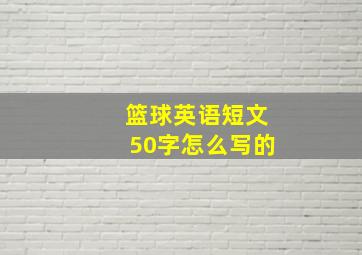 篮球英语短文
50字怎么写的